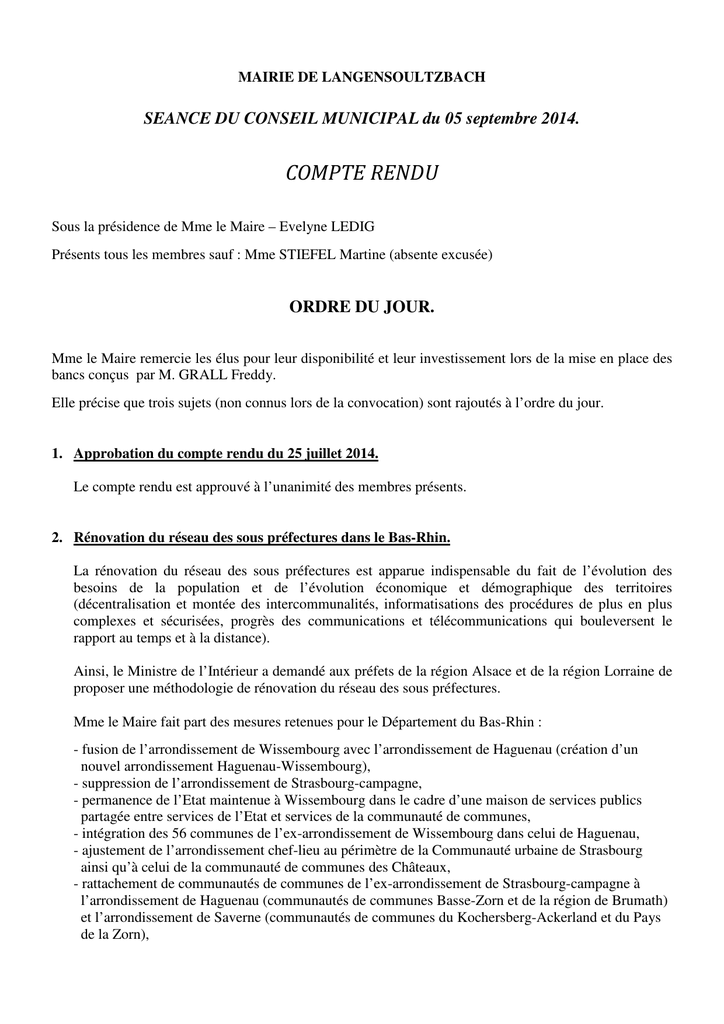 MAIRIE DE LANGENSOULTZBACH

SEANCE DU CONSEIL MUNICIPAL du 05 septembre 2014.

COMPTE RENDU

Sous la présidence de Mme le Maire – Evelyne LEDIG

Présents tous les membres sauf : Mme STIEFEL Martine (absente excusée)

ORDRE DU JOUR.

Mme le Maire remercie les élus pour leur disponibilité et leur investissement lors de la mise en place des bancs conçus par M. GRALL Freddy.

Elle précise que trois sujets (non connus lors de la convocation) sont rajoutés à l'ordre du jour.

1. Approbation du compte rendu du 25 juillet 2014.

Le compte rendu est approuvé à l'unanimité des membres présents.

2. Rénovation du réseau des sous préfectures dans le Bas-Rhin.

La rénovation du réseau des sous préfectures est apparue indispensable du fait de l'évolution des besoins de la population et de l'évolution économique et démographique des territoires (décentralisation et montée des intercommunalités, informatisations des procédures de plus en plus complexes et sécurisées, progrès des communications et télécommunications qui bouleversent le rapport au temps et à la distance).

Ainsi, le Ministre de l'Intérieur a demandé aux préfets de la région Alsace et de la région Lorraine de proposer une méthodologie de rénovation du réseau des sous préfectures.

Mme le Maire fait part des mesures retenues pour le Département du Bas-Rhin :

- fusion de l'arrondissement de Wissembourg avec l'arrondissement de Haguenau (création d'un nouvel arrondissement Haguenau-Wissembourg),
- suppression de l'arrondissement de Strasbourg-campagne,
- permanence de l'Etat maintenue à Wissembourg dans le cadre d'une maison de services publics partagée entre services de l'Etat et services de la communauté de communes,
- intégration des 56 communes de l'ex-arrondissement de Wissembourg dans celui de Haguenau,
- ajustement de l'arrondissement chef-lieu au périmètre de la Communauté urbaine de Strasbourg ainsi qu'à celui de la communauté de communes des Châteaux,
- rattachement de communautés de communes de l'ex-arrondissement de Strasbourg-campagne à l'arrondissement de Haguenau (communautés de communes Basse-Zorn et de la région de Brumath) et l'arrondissement de Saverne (communautés de communes du Kochersberg-Ackerland et du Pays de la Zorn),